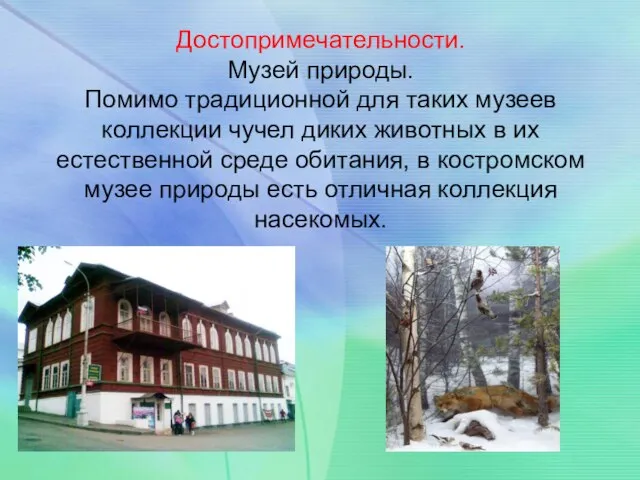 Достопримечательности.
Музей природы.
Помимо традиционной для таких музеев коллекции чучел диких животных в их естественной среде обитания, в костромском музее природы есть отличная коллекция насекомых.